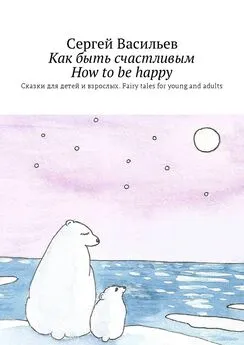 Сергей Васильев
Как быть счастливым
How to be happy

Сказки для детей и взрослых. Fairy tales for young and adults